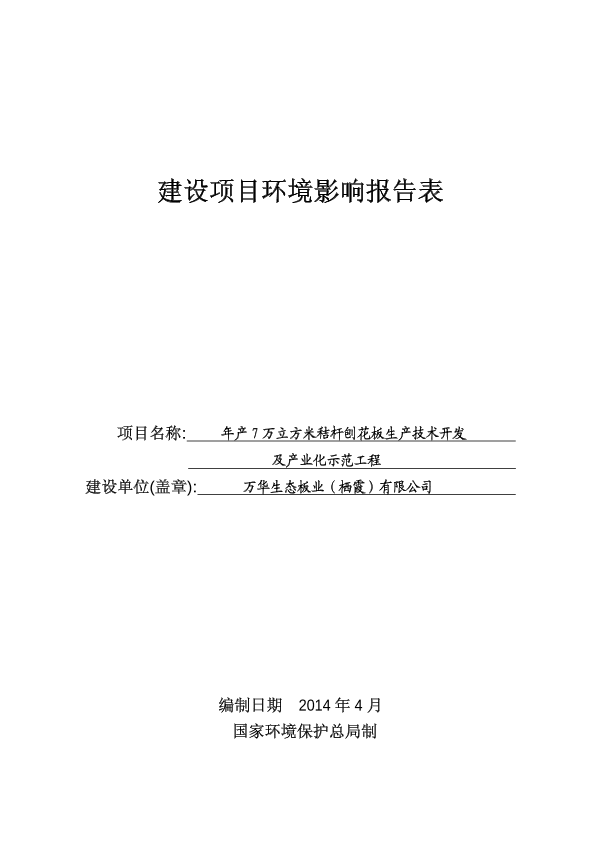 建设项目环境影响报告表

项目名称: 年产 7 万立方米秸杆刨花板生产技术开发及产业化示范工程

建设单位(盖章): 万华生态板业（栖霞）有限公司

编制日期 2014 年 4 月

国家环境保护总局制